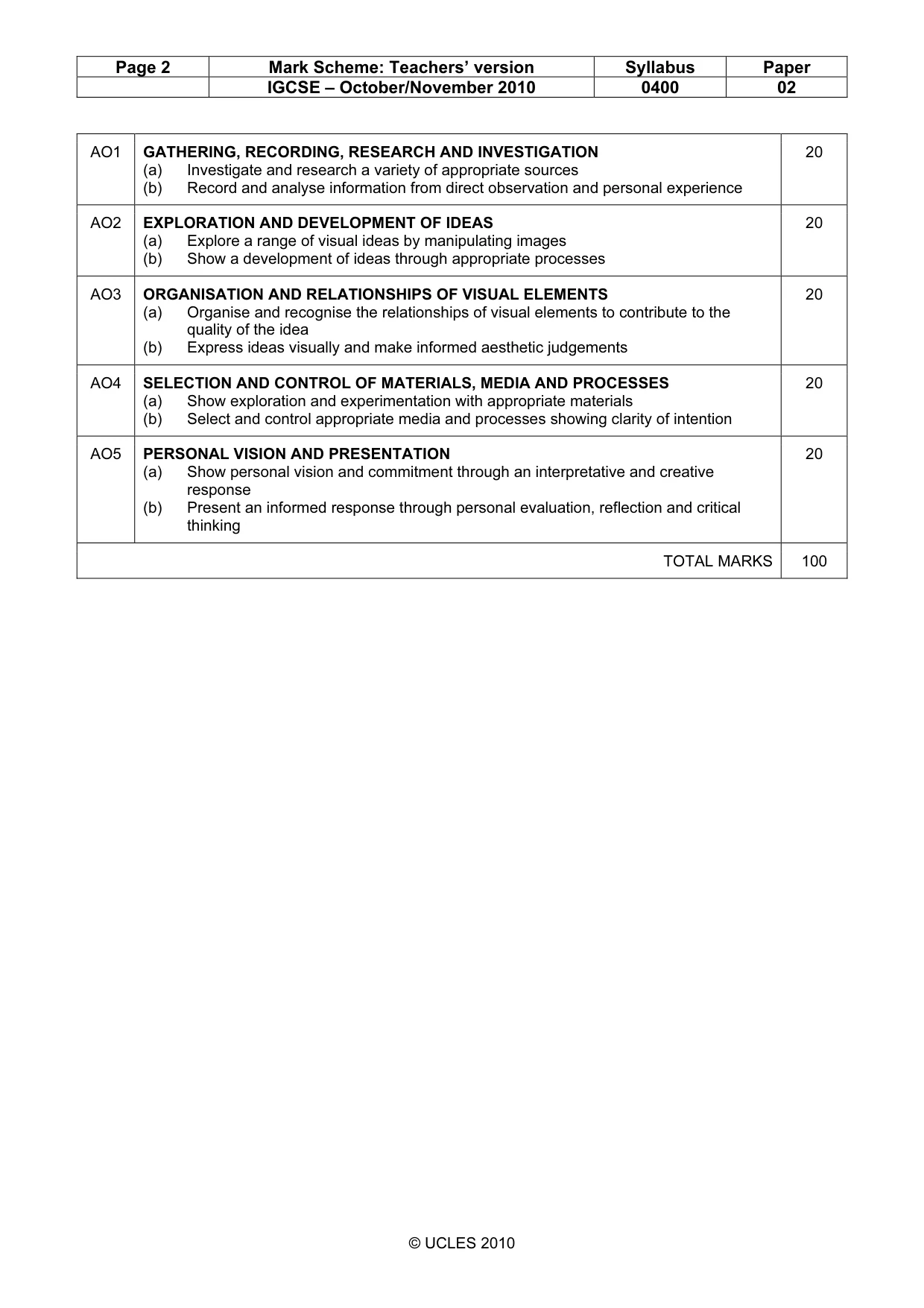 | Page 2 | Mark Scheme: Teachers' version | Syllabus | Paper |
|---|---|---|---|
| | IGCSE – October/November 2010 | 0400 | 02 |

| AO1 | GATHERING, RECORDING, RESEARCH AND INVESTIGATION (a) Investigate and research a variety of appropriate sources (b) Record and analyse information from direct observation and personal experience | 20 |
|---|---|---|
| AO2 | EXPLORATION AND DEVELOPMENT OF IDEAS (a) Explore a range of visual ideas by manipulating images (b) Show a development of ideas through appropriate processes | 20 |
| AO3 | ORGANISATION AND RELATIONSHIPS OF VISUAL ELEMENTS (a) Organise and recognise the relationships of visual elements to contribute to the quality of the idea (b) Express ideas visually and make informed aesthetic judgements | 20 |
| AO4 | SELECTION AND CONTROL OF MATERIALS, MEDIA AND PROCESSES (a) Show exploration and experimentation with appropriate materials (b) Select and control appropriate media and processes showing clarity of intention | 20 |
| AO5 | PERSONAL VISION AND PRESENTATION (a) Show personal vision and commitment through an interpretative and creative response (b) Present an informed response through personal evaluation, reflection and critical thinking | 20 |
| TOTAL MARKS | | 100 |

© UCLES 2010